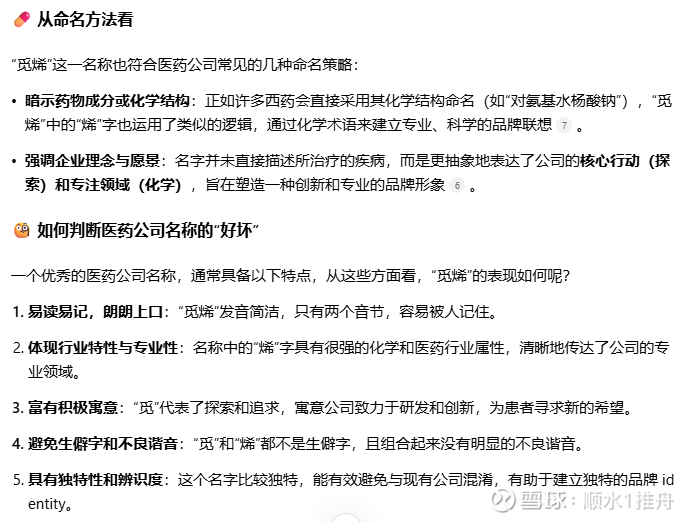 从命名方法看

“觅烯”这一名称也符合医药公司常见的几种命名策略：

• 暗示药物成分或化学结构：正如许多西药会直接采用其化学结构命名（如“对氨基水杨酸钠”），“觅烯”中的“烯”字也运用了类似的逻辑，通过化学术语来建立专业、科学的品牌联想 7 。

• 强调企业理念与愿景：名字并未直接描述所治疗的疾病，而是更抽象地表达了公司的核心行动（探索）和专注领域（化学），旨在塑造一种创新和专业的品牌形象 6 。

如何判断医药公司名称的“好坏”

一个优秀的医药公司名称，通常具备以下特点，从这些方面看，“觅烯”的表现如何呢？

1. 易读易记，朗朗上口：“觅烯”发音简洁，只有两个音节，容易被人记住。

2. 体现行业特性与专业性：名称中的“烯”字具有很强的化学和医药行业属性，清晰地传达了公司的专业领域。

3. 富有积极寓意：“觅”代表了探索和追求，寓意公司致力于研发和创新，为患者寻求新的希望。

4. 避免生僻字和不良谐音：“觅”和“烯”都不是生僻字，且组合起来没有明显的不良谐音。

5. 具有独特性和辨识度：这个名字比较独特，能有效避免与现有公司混淆，有助于建立独特的品牌 identity。

雪球：顺水1推舟